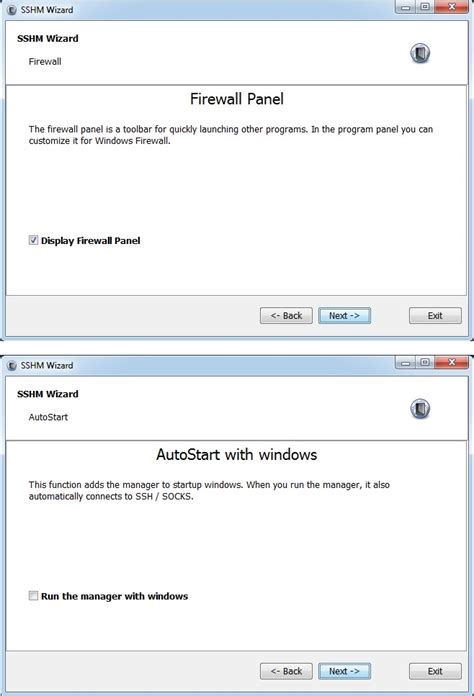 SSHM Wizard

SSHM Wizard

Firewall

Firewall Panel

The firewall panel is a toolbar for quickly launching other programs. In the program panel you can customize it for Windows Firewall.

Display Firewall Panel

<- Back
Next ->
Exit

SSHM Wizard

SSHM Wizard

AutoStart

AutoStart with windows

This function adds the manager to startup windows. When you run the manager, it also automatically connects to SSH / SOCKS.

Run the manager with windows

<- Back
Next ->
Exit